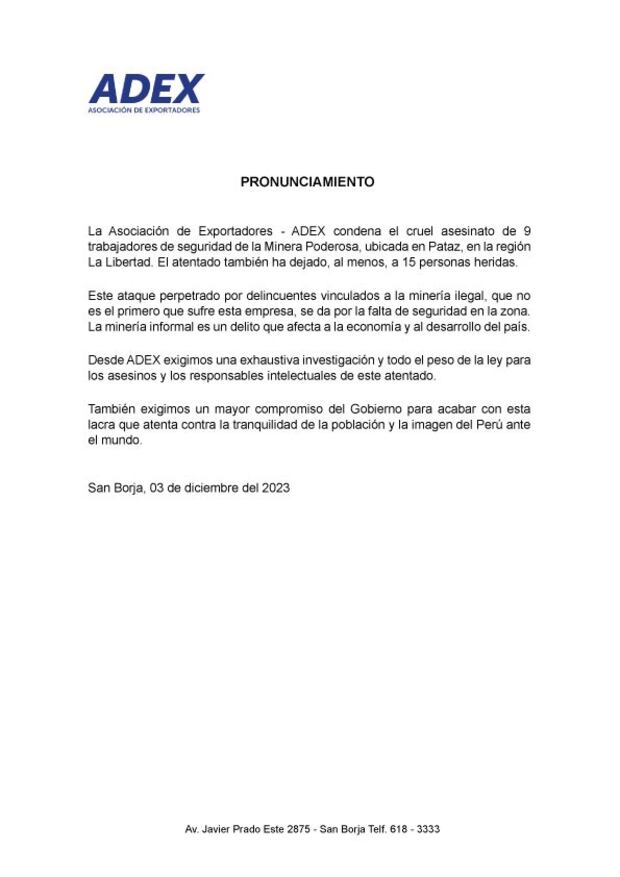 ADEX
ASOCIACIÓN DE EXPORTADORES

PRONUNCIAMIENTO

La Asociación de Exportadores - ADEX condena el cruel asesinato de 9 trabajadores de seguridad de la Minera Poderosa, ubicada en Pataz, en la región La Libertad. El atentado también ha dejado, al menos, a 15 personas heridas.

Este ataque perpetrado por delincuentes vinculados a la minería ilegal, que no es el primero que sufre esta empresa, se da por la falta de seguridad en la zona. La minería informal es un delito que afecta a la economía y al desarrollo del país.

Desde ADEX exigimos una exhaustiva investigación y todo el peso de la ley para los asesinos y los responsables intelectuales de este atentado.

También exigimos un mayor compromiso del Gobierno para acabar con esta lacra que atenta contra la tranquilidad de la población y la imagen del Perú ante el mundo.

San Borja, 03 de diciembre del 2023

Av. Javier Prado Este 2875 - San Borja Telf. 618 - 3333